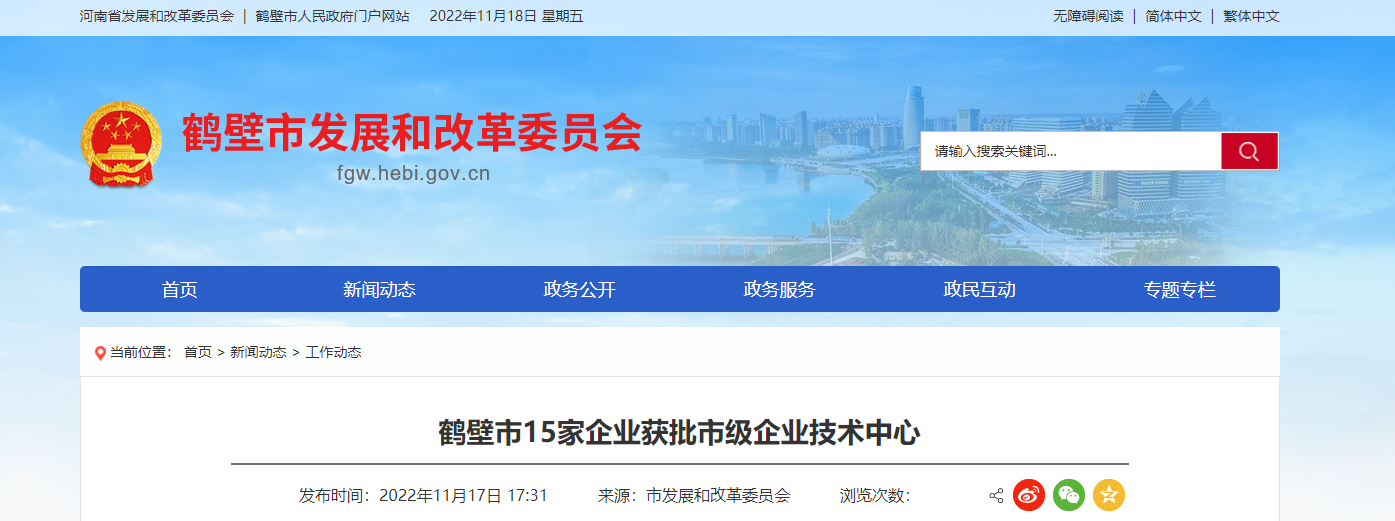 河南省发展和改革委员会 | 鹤壁市人民政府门户网站 2022年11月18日 星期五

无障碍阅读 | 简体中文 | 繁体中文

鹤壁市发展和改革委员会

fgw.hebi.gov.cn

请输入搜索关键词...

首页 新闻动态 政务公开 政务服务 政民互动 专题专栏

当前位置： 首页 > 新闻动态 > 工作动态

鹤壁市15家企业获批市级企业技术中心

发布时间：2022年11月17日 17:31 来源：市发展和改革委员会 浏览次数：